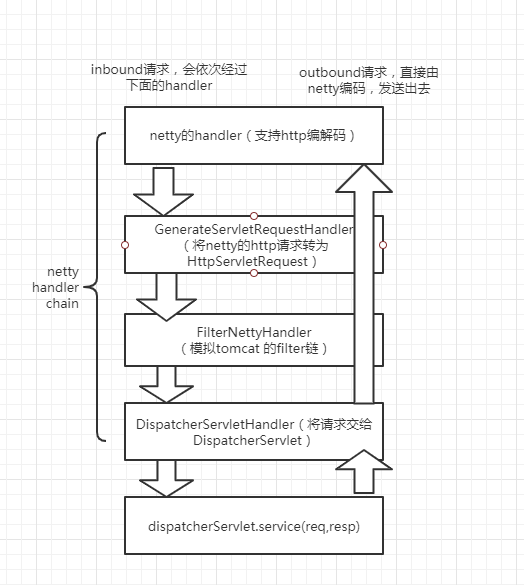 inbound请求，会依次经过下面的handler

outbound请求，直接由netty编码，发送出去

netty的handler（支持http编解码）

GenerateServletRequestHandler（将netty的http请求转为HttpServletRequest）

netty handler chain

FilterNettyHandler（模拟tomcat 的filter链）

DispatcherServletHandler（将请求交给DispatcherServlet）

dispatcherServlet.service(req,resp)